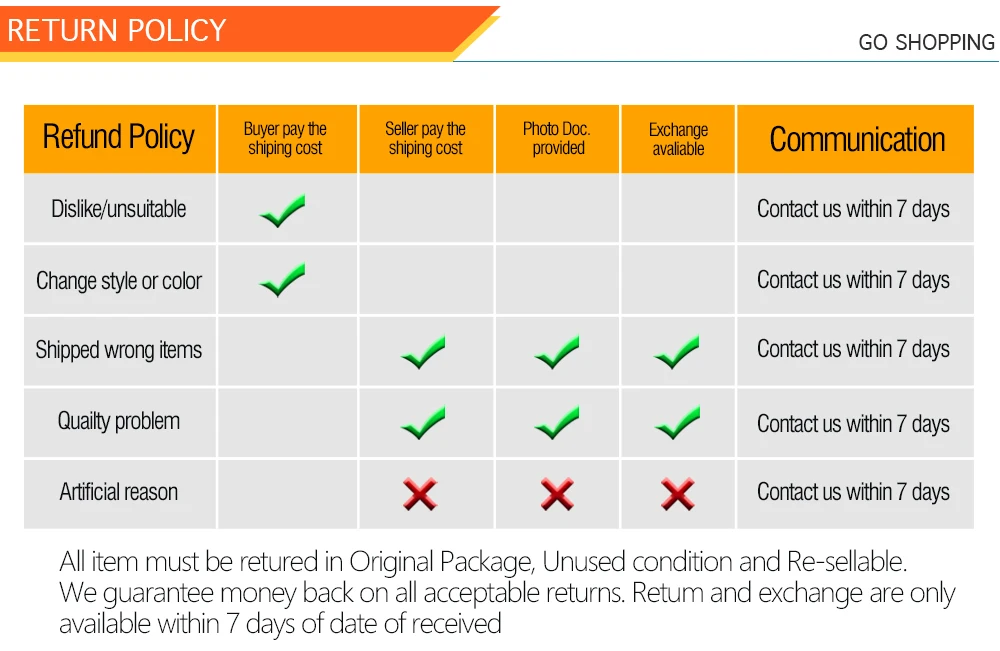 RETURN POLICY

GO SHOPPING

| Refund Policy | Buyer pay the shiping cost | Seller pay the shiping cost | Photo Doc. provided | Exchange avaliable | Communication |
|---|---|---|---|---|---|
| Dislike/unsuitable | ✓ | | | | Contact us within 7 days |
| Change style or color | ✓ | | | | Contact us within 7 days |
| Shipped wrong items | | ✓ | ✓ | ✓ | Contact us within 7 days |
| Quailty problem | | ✓ | ✓ | ✓ | Contact us within 7 days |
| Artificial reason | | ✗ | ✗ | ✗ | Contact us within 7 days |

All item must be retured in Original Package, Unused condition and Re-sellable. We guarantee money back on all acceptable returns. Retum and exchange are only available within 7 days of date of received